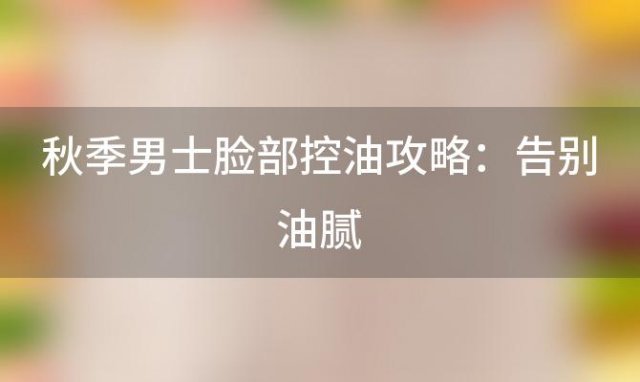 秋季男士脸部控油攻略：告别油腻